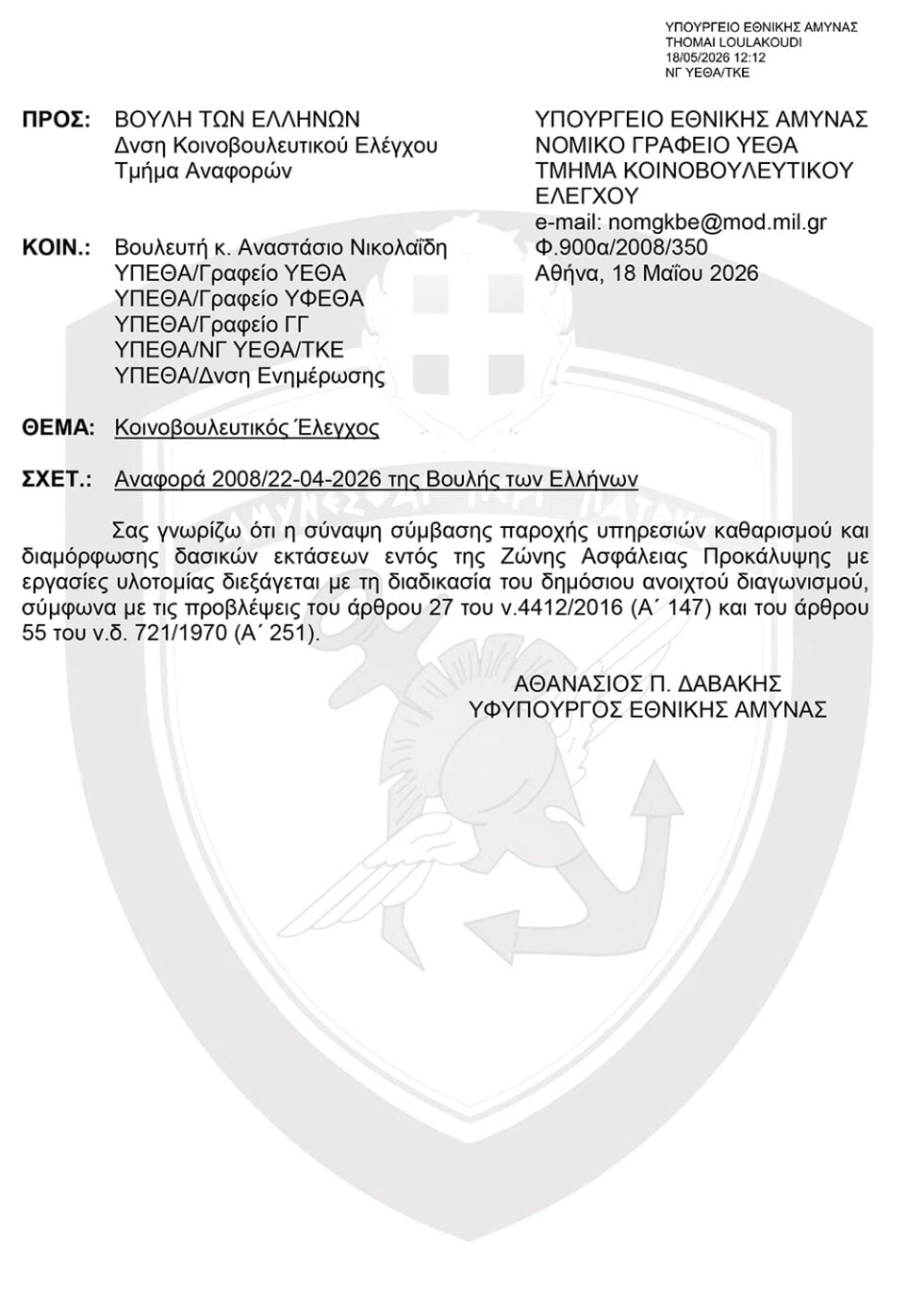 ΥΠΟΥΡΓΕΙΟ ΕΘΝΙΚΗΣ ΑΜΥΝΑΣ
THOMAI LOULAKOUDI
18/05/2026 12:12
ΝΓ ΥΕΘΑ/ΤΚΕ

ΠΡΟΣ: ΒΟΥΛΗ ΤΩΝ ΕΛΛΗΝΩΝ
Δνση Κοινοβουλευτικού Ελέγχου
Τμήμα Αναφορών

ΚΟΙΝ.: Βουλευτή κ. Αναστάσιο Νικολαΐδη
ΥΠΕΘΑ/Γραφείο ΥΕΘΑ
ΥΠΕΘΑ/Γραφείο ΥΦΕΘΑ
ΥΠΕΘΑ/Γραφείο ΓΓ
ΥΠΕΘΑ/ΝΓ ΥΕΘΑ/ΤΚΕ
ΥΠΕΘΑ/Δνση Ενημέρωσης

ΥΠΟΥΡΓΕΙΟ ΕΘΝΙΚΗΣ ΑΜΥΝΑΣ
ΝΟΜΙΚΟ ΓΡΑΦΕΙΟ ΥΕΘΑ
ΤΜΗΜΑ ΚΟΙΝΟΒΟΥΛΕΥΤΙΚΟΥ ΕΛΕΓΧΟΥ
e-mail: nomgkbe@mod.mil.gr
Φ.900α/2008/350
Αθήνα, 18 Μαΐου 2026

ΘΕΜΑ: Κοινοβουλευτικός Έλεγχος

ΣΧΕΤ.: Αναφορά 2008/22-04-2026 της Βουλής των Ελλήνων

Σας γνωρίζω ότι η σύναψη σύμβασης παροχής υπηρεσιών καθαρισμού και διαμόρφωσης δασικών εκτάσεων εντός της Ζώνης Ασφάλειας Προκάλυψης με εργασίες υλοτομίας διεξάγεται με τη διαδικασία του δημόσιου ανοιχτού διαγωνισμού, σύμφωνα με τις προβλέψεις του άρθρου 27 του ν.4412/2016 (Α΄ 147) και του άρθρου 55 του ν.δ. 721/1970 (Α΄ 251).

ΑΘΑΝΑΣΙΟΣ Π. ΔΑΒΑΚΗΣ
ΥΦΥΠΟΥΡΓΟΣ ΕΘΝΙΚΗΣ ΑΜΥΝΑΣ